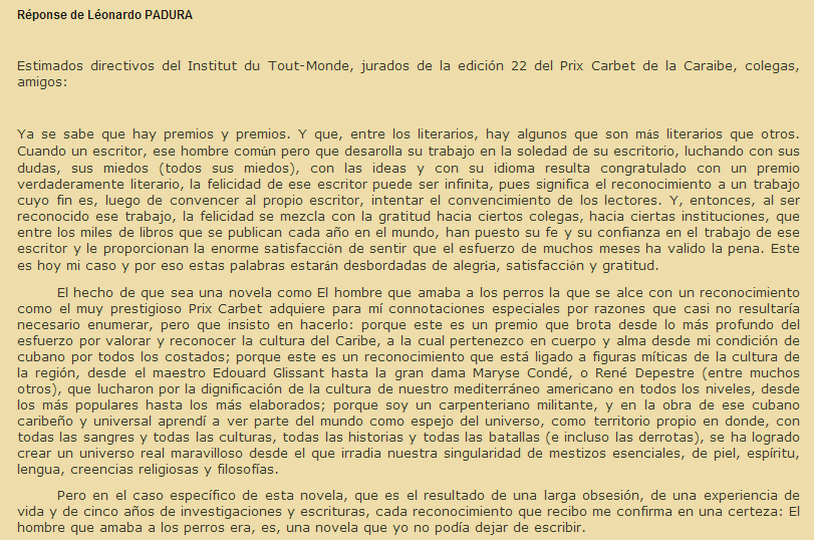 Réponse de Léonardo PADURA

Estimados directivos del Institut du Tout-Monde, jurados de la edición 22 del Prix Carbet de la Caraibe, colegas, amigos:

Ya se sabe que hay premios y premios. Y que, entre los literarios, hay algunos que son más literarios que otros. Cuando un escritor, ese hombre común pero que desarolla su trabajo en la soledad de su escritorio, luchando con sus dudas, sus miedos (todos sus miedos), con las ideas y con su idioma resulta congratulado con un premio verdaderamente literario, la felicidad de ese escritor puede ser infinita, pues significa el reconocimiento a un trabajo cuyo fin es, luego de convencer al propio escritor, intentar el convencimiento de los lectores. Y, entonces, al ser reconocido ese trabajo, la felicidad se mezcla con la gratitud hacia ciertos colegas, hacia ciertas instituciones, que entre los miles de libros que se publican cada año en el mundo, han puesto su fe y su confianza en el trabajo de ese escritor y le proporcionan la enorme satisfacción de sentir que el esfuerzo de muchos meses ha valido la pena. Este es hoy mi caso y por eso estas palabras estarán desbordadas de alegría, satisfacción y gratitud.

El hecho de que sea una novela como El hombre que amaba a los perros la que se alce con un reconocimiento como el muy prestigioso Prix Carbet adquiere para mí connotaciones especiales por razones que casi no resultaría necesario enumerar, pero que insisto en hacerlo: porque este es un premio que brota desde lo más profundo del esfuerzo por valorar y reconocer la cultura del Caribe, a la cual pertenezco en cuerpo y alma desde mi condición de cubano por todos los costados; porque este es un reconocimiento que está ligado a figuras míticas de la cultura de la región, desde el maestro Edouard Glissant hasta la gran dama Maryse Condé, o René Depestre (entre muchos otros), que lucharon por la dignificación de la cultura de nuestro mediterráneo americano en todos los niveles, desde los más populares hasta los más elaborados; porque soy un carpenteriano militante, y en la obra de ese cubano caribeño y universal aprendí a ver parte del mundo como espejo del universo, como territorio propio en donde, con todas las sangres y todas las culturas, todas las historias y todas las batallas (e incluso las derrotas), se ha logrado crear un universo real maravilloso desde el que irradia nuestra singularidad de mestizos esenciales, de piel, espíritu, lengua, creencias religiosas y filosofías.

Pero en el caso específico de esta novela, que es el resultado de una larga obsesión, de una experiencia de vida y de cinco años de investigaciones y escrituras, cada reconocimiento que recibo me confirma en una certeza: El hombre que amaba a los perros era, es, una novela que yo no podía dejar de escribir.